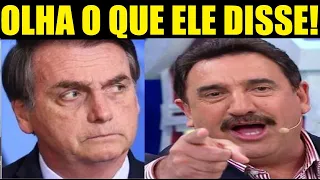 OLHA O QUE ELE DISSE!